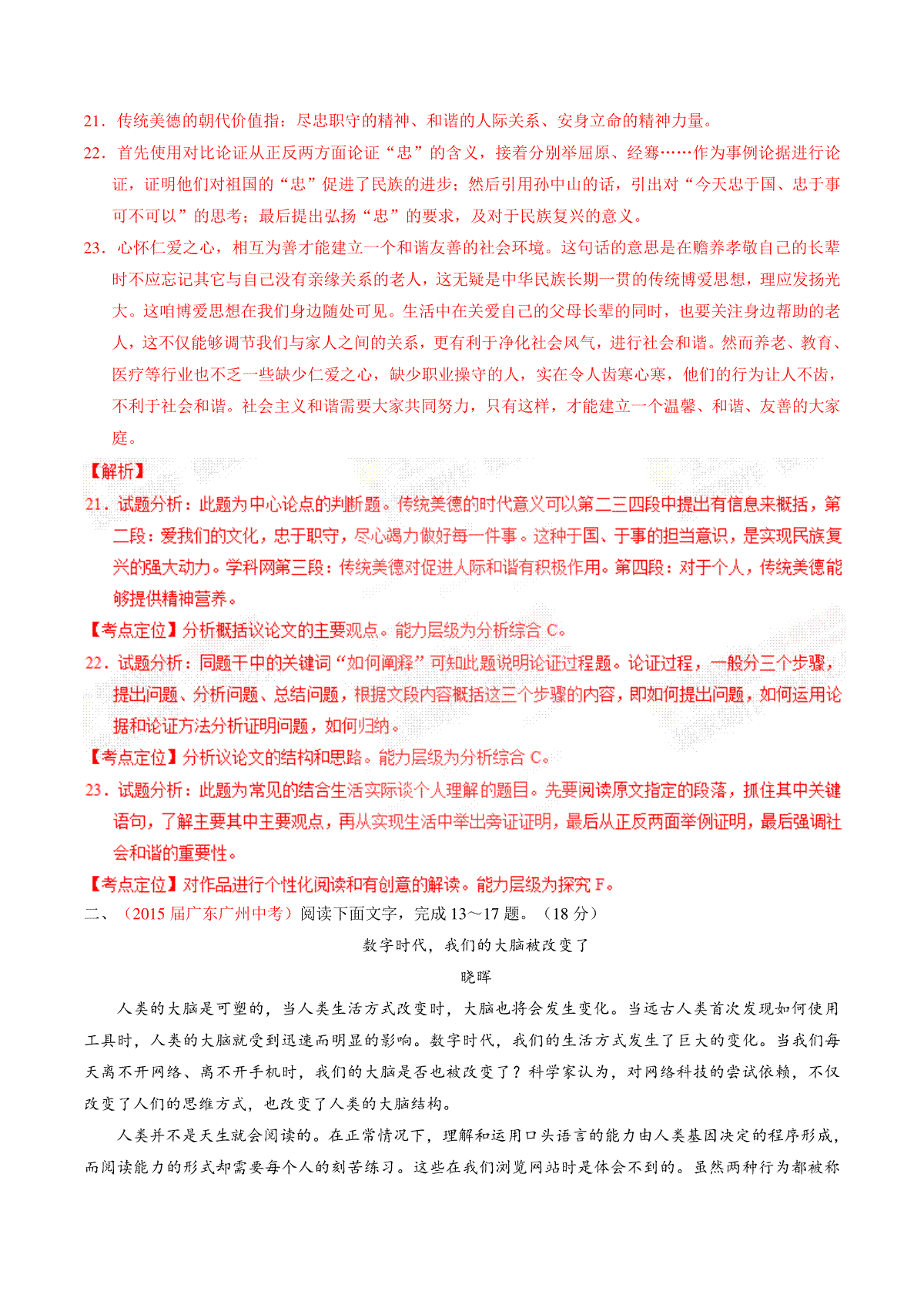 21．传统美德的朝代价值指：尽忠职守的精神、和谐的人际关系、安身立命的精神力量。

22．首先使用对比论证从正反两方面论证“忠”的含义，接着分别举屈原、经骞……作为事例论据进行论证，证明他们对祖国的“忠”促进了民族的进步；然后引用孙中山的话，引出对“今天忠于国、忠于事可不可以”的思考；最后提出弘扬“忠”的要求，及对于民族复兴的意义。

23．心怀仁爱之心，相互为善才能建立一个和谐友善的社会环境。这句话的意思是在赡养孝敬自己的长辈时不应忘记其它与自己没有亲缘关系的老人，这无疑是中华民族长期一贯的传统博爱思想，理应发扬光大。这咱博爱思想在我们身边随处可见。生活中在关爱自己的父母长辈的同时，也要关注身边帮助的老人，这不仅能够调节我们与家人之间的关系，更有利于净化社会风气，进行社会和谐。然而养老、教育、医疗等行业也不乏一些缺少仁爱之心，缺少职业操守的人，实在令人齿寒心寒，他们的行为让人不齿，不利于社会和谐。社会主义和谐需要大家共同努力，只有这样，才能建立一个温馨、和谐、友善的大家庭。

【解析】

21．试题分析：此题为中心论点的判断题。传统美德的时代意义可以第二三四段中提出有信息来概括，第二段：爱我们的文化，忠于职守，尽心竭力做好每一件事。这种于国、于事的担当意识，是实现民族复兴的强大动力。学科网第三段：传统美德对促进人际和谐有积极作用。第四段：对于个人，传统美德能够提供精神营养。

【考点定位】分析概括议论文的主要观点。能力层级为分析综合 C。

22．试题分析：同题干中的关键词“如何阐释”可知此题说明论证过程题。论证过程，一般分三个步骤，提出问题、分析问题、总结问题，根据文段内容概括这三个步骤的内容，即如何提出问题，如何运用论据和论证方法分析证明问题，如何归纳。

【考点定位】分析议论文的结构和思路。能力层级为分析综合 C。

23．试题分析：此题为常见的结合生活实际谈个人理解的题目。先要阅读原文指定的段落，抓住其中关键语句，了解主要其中主要观点，再从实现生活中举出旁证证明，最后从正反两面举例证明，最后强调社会和谐的重要性。

【考点定位】对作品进行个性化阅读和有创意的解读。能力层级为探究 F。

二、（2015 届广东广州中考）阅读下面文字，完成 13～17 题。（18 分）

数字时代，我们的大脑被改变了

晓晖

人类的大脑是可塑的，当人类生活方式改变时，大脑也将会发生变化。当远古人类首次发现如何使用工具时，人类的大脑就受到迅速而明显的影响。数字时代，我们的生活方式发生了巨大的变化。当我们每天离不开网络、离不开手机时，我们的大脑是否也被改变了？科学家认为，对网络科技的尝试依赖，不仅改变了人们的思维方式，也改变了人类的大脑结构。

人类并不是天生就会阅读的。在正常情况下，理解和运用口头语言的能力由人类基因决定的程序形成，而阅读能力的形式却需要每个人的刻苦练习。这些在我们浏览网站时是体会不到的。虽然两种行为都被称